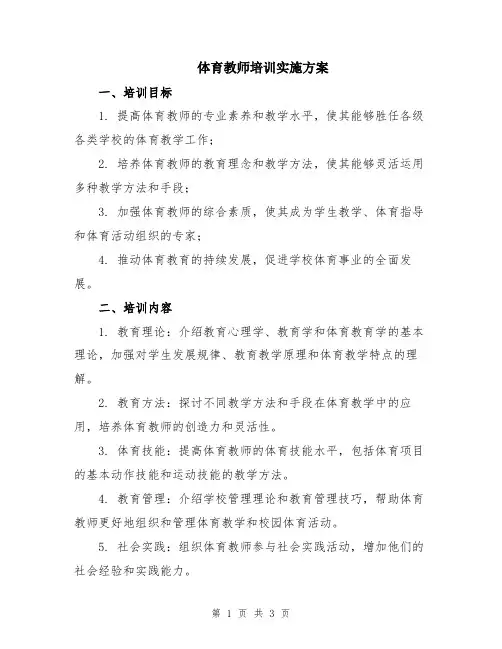 体育教师培训实施方案

一、培训目标

1. 提高体育教师的专业素养和教学水平，使其能够胜任各级各类学校的体育教学工作；

2. 培养体育教师的教育理念和教学方法，使其能够灵活运用多种教学方法和手段；

3. 加强体育教师的综合素质，使其成为学生教学、体育指导和体育活动组织的专家；

4. 推动体育教育的持续发展，促进学校体育事业的全面发展。

二、培训内容

1. 教育理论：介绍教育心理学、教育学和体育教育学的基本理论，加强对学生发展规律、教育教学原理和体育教学特点的理解。

2. 教育方法：探讨不同教学方法和手段在体育教学中的应用，培养体育教师的创造力和灵活性。

3. 体育技能：提高体育教师的体育技能水平，包括体育项目的基本动作技能和运动技能的教学方法。

4. 教育管理：介绍学校管理理论和教育管理技巧，帮助体育教师更好地组织和管理体育教学和校园体育活动。

5. 社会实践：组织体育教师参与社会实践活动，增加他们的社会经验和实践能力。

第 1 页 共 3 页